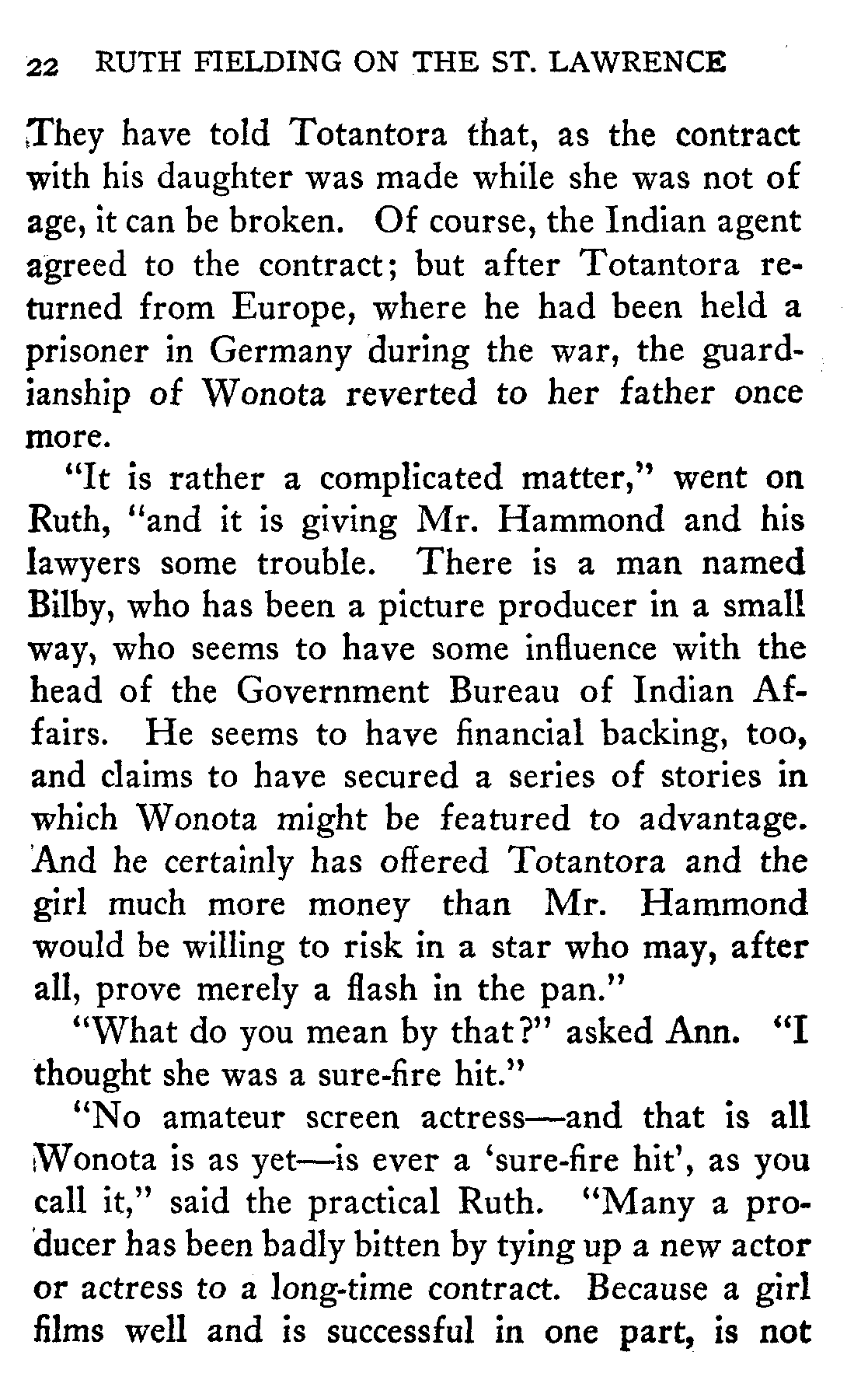 22 RUTH FIELDING ON THE ST. LAWRENCE

They have told Totantora that, as the contract with his daughter was made while she was not of age, it can be broken. Of course, the Indian agent agreed to the contract; but after Totantora returned from Europe, where he had been held a prisoner in Germany during the war, the guardianship of Wonota reverted to her father once more.

"It is rather a complicated matter," went on Ruth, "and it is giving Mr. Hammond and his lawyers some trouble. There is a man named Bilby, who has been a picture producer in a small way, who seems to have some influence with the head of the Government Bureau of Indian Affairs. He seems to have financial backing, too, and claims to have secured a series of stories in which Wonota might be featured to advantage. And he certainly has offered Totantora and the girl much more money than Mr. Hammond would be willing to risk in a star who may, after all, prove merely a flash in the pan."

"What do you mean by that?" asked Ann. "I thought she was a sure-fire hit."

"No amateur screen actress—and that is all Wonota is as yet—is ever a 'sure-fire hit', as you call it," said the practical Ruth. "Many a producer has been badly bitten by tying up a new actor or actress to a long-time contract. Because a girl films well and is successful in one part, is not